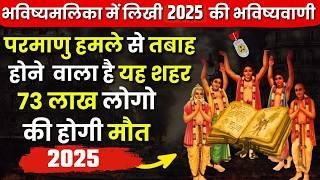 भविष्यमलिका में लिखी 2025 की भविष्यवाणी

परमाणु हमले से तबाह होने वाला है यह शहर 73 लाख लोगो की होगी मौत

2025